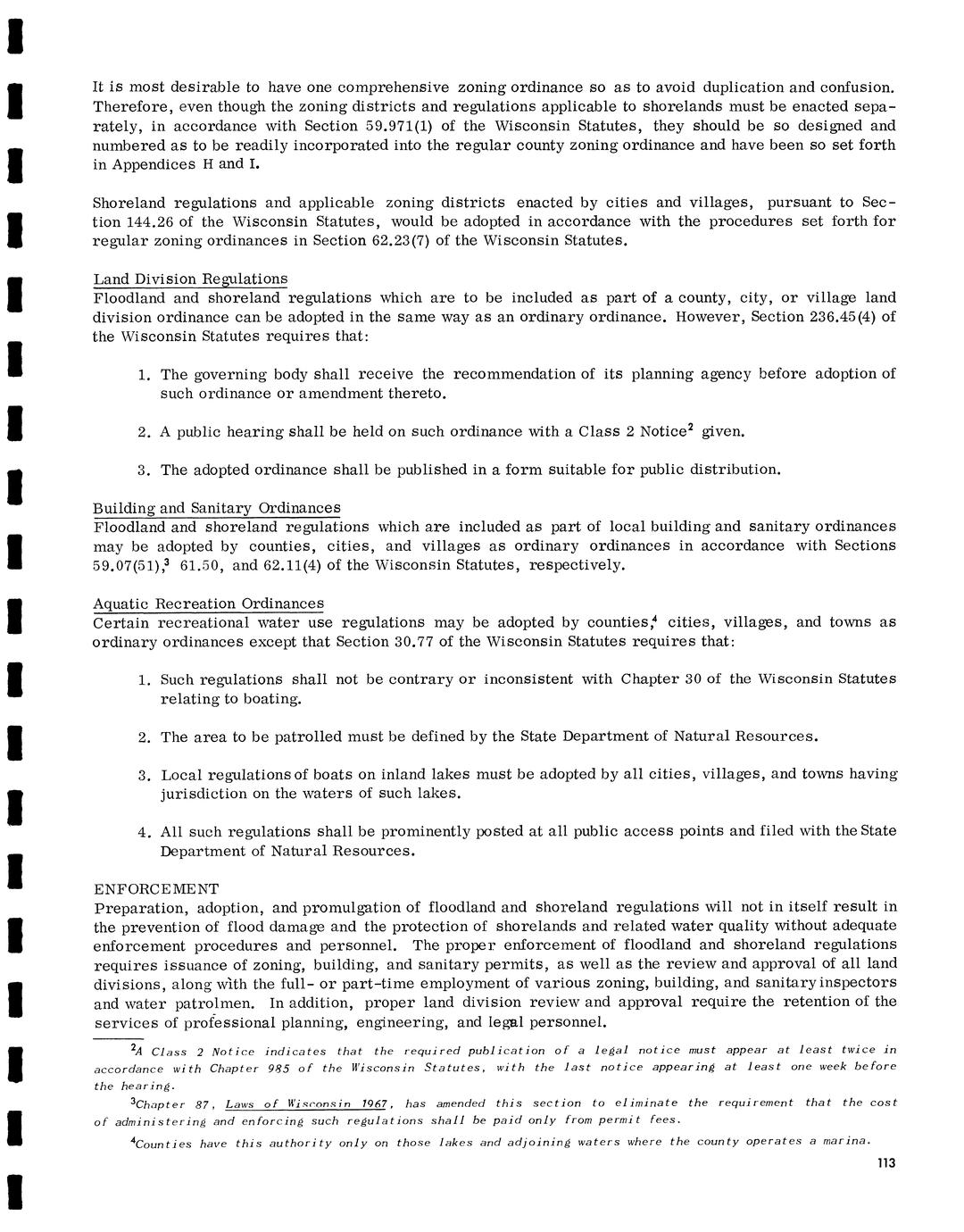 It is most desirable to have one comprehensive zoning ordinance so as to avoid duplication and confusion. Therefore, even though the zoning districts and regulations applicable to shorelands must be enacted separately, in accordance with Section 59.971(1) of the Wisconsin Statutes, they should be so designed and numbered as to be readily incorporated into the regular county zoning ordinance and have been so set forth in Appendices H and I.

Shoreland regulations and applicable zoning districts enacted by cities and villages, pursuant to Section 144.26 of the Wisconsin Statutes, would be adopted in accordance with the procedures set forth for regular zoning ordinances in Section 62.23(7) of the Wisconsin Statutes.

Land Division Regulations
Floodland and shoreland regulations which are to be included as part of a county, city, or village land division ordinance can be adopted in the same way as an ordinary ordinance. However, Section 236.45(4) of the Wisconsin Statutes requires that:

1. The governing body shall receive the recommendation of its planning agency before adoption of such ordinance or amendment thereto.

2. A public hearing shall be held on such ordinance with a Class 2 Notice$^2$ given.

3. The adopted ordinance shall be published in a form suitable for public distribution.

Building and Sanitary Ordinances
Floodland and shoreland regulations which are included as part of local building and sanitary ordinances may be adopted by counties, cities, and villages as ordinary ordinances in accordance with Sections 59.07(51),$^3$ 61.50, and 62.11(4) of the Wisconsin Statutes, respectively.

Aquatic Recreation Ordinances
Certain recreational water use regulations may be adopted by counties,$^4$ cities, villages, and towns as ordinary ordinances except that Section 30.77 of the Wisconsin Statutes requires that:

1. Such regulations shall not be contrary or inconsistent with Chapter 30 of the Wisconsin Statutes relating to boating.

2. The area to be patrolled must be defined by the State Department of Natural Resources.

3. Local regulations of boats on inland lakes must be adopted by all cities, villages, and towns having jurisdiction on the waters of such lakes.

4. All such regulations shall be prominently posted at all public access points and filed with the State Department of Natural Resources.

ENFORCEMENT
Preparation, adoption, and promulgation of floodland and shoreland regulations will not in itself result in the prevention of flood damage and the protection of shorelands and related water quality without adequate enforcement procedures and personnel. The proper enforcement of floodland and shoreland regulations requires issuance of zoning, building, and sanitary permits, as well as the review and approval of all land divisions, along with the full- or part-time employment of various zoning, building, and sanitary inspectors and water patrolmen. In addition, proper land division review and approval require the retention of the services of professional planning, engineering, and legal personnel.

$^2$A Class 2 Notice indicates that the required publication of a legal notice must appear at least twice in accordance with Chapter 985 of the Wisconsin Statutes, with the last notice appearing at least one week before the hearing.

$^3$Chapter 87, Laws of Wisconsin 1967, has amended this section to eliminate the requirement that the cost of administering and enforcing such regulations shall be paid only from permit fees.

$^4$Counties have this authority only on those lakes and adjoining waters where the county operates a marina.

113